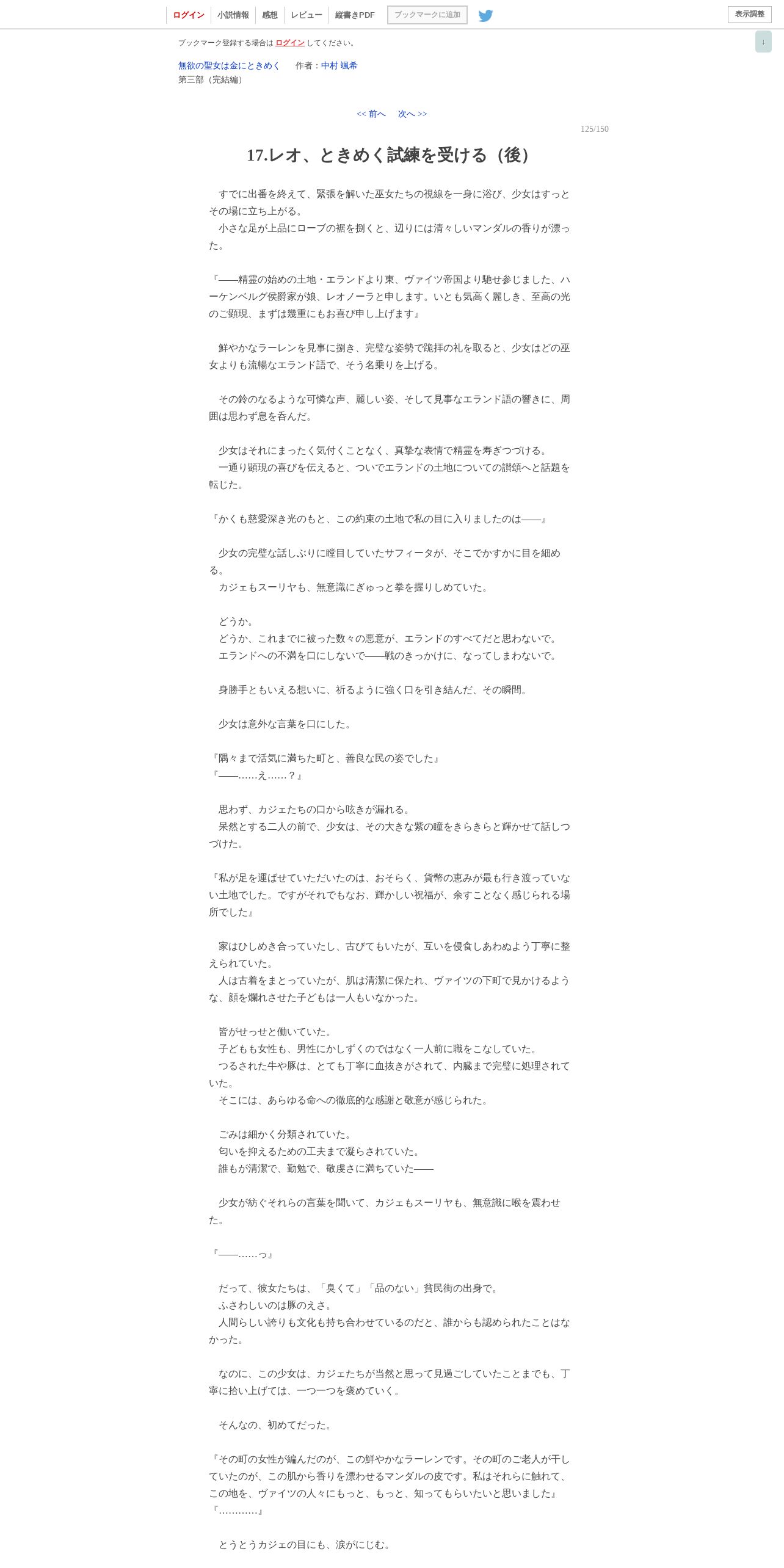 ログイン　小説情報　感想　レビュー　縦書きPDF　ブックマークに追加　表示調整

ブックマーク登録する場合は ログイン してください。

↓

無欲の聖女は金にときめく　作者：中村 颯希
第三部（完結編）

<< 前へ　次へ >>

125/150

17.レオ、ときめく試練を受ける（後）

　すでに出番を終えて、緊張を解いた巫女たちの視線を一身に浴び、少女はすっとその場に立ち上がる。
　小さな足が上品にローブの裾を捌くと、辺りには清々しいマンダルの香りが漂った。

『――精霊の始めの土地・エランドより東、ヴァイツ帝国より馳せ参じました、ハーケンベルグ侯爵家が娘、レオノーラと申します。いとも気高く麗しき、至高の光のご顕現、まずは幾重にもお喜び申し上げます』

　鮮やかなラーレンを見事に捌き、完璧な姿勢で跪拝の礼を取ると、少女はどの巫女よりも流暢なエランド語で、そう名乗りを上げる。

　その鈴のなるような可憐な声、麗しい姿、そして見事なエランド語の響きに、周囲は思わず息を呑んだ。

　少女はそれにまったく気付くことなく、真摯な表情で精霊を寿ぎつづける。
　一通り顕現の喜びを伝えると、ついでエランドの土地についての讃頌へと話題を転じた。

『かくも慈愛深き光のもと、この約束の土地で私の目に入りましたのは――』

　少女の完璧な話しぶりに瞠目していたサフィータが、そこでかすかに目を細める。
　カジェもスーリヤも、無意識にぎゅっと拳を握りしめていた。

　どうか。
　どうか、これまでに被った数々の悪意が、エランドのすべてだと思わないで。
　エランドへの不満を口にしないで――戦のきっかけに、なってしまわないで。

　身勝手ともいえる想いに、祈るように強く口を引き結んだ、その瞬間。

　少女は意外な言葉を口にした。

『隅々まで活気に満ちた町と、善良な民の姿でした』
『――……え……？』

　思わず、カジェたちの口から呟きが漏れる。
　呆然とする二人の前で、少女は、その大きな紫の瞳をきらきらと輝かせて話しつづけた。

『私が足を運ばせていただいたのは、おそらく、貨幣の恵みが最も行き渡っていない土地でした。ですがそれでもなお、輝かしい祝福が、余すことなく感じられる場所でした』

　家はひしめき合っていたし、古びてもいたが、互いを侵食しあわぬよう丁寧に整えられていた。
　人は古着をまとっていたが、肌は清潔に保たれ、ヴァイツの下町で見かけるような、顔を爛れさせた子どもは一人もいなかった。

　皆がせっせと働いていた。
　子どもも女性も、男性にかしずくのではなく一人前に職をこなしていた。
　つるされた牛や豚は、とても丁寧に血抜きがされて、内臓まで完璧に処理されていた。
　そこには、あらゆる命への徹底的な感謝と敬意が感じられた。

　ごみは細かく分類されていた。
　匂いを抑えるための工夫まで凝らされていた。
　誰もが清潔で、勤勉で、敬虔さに満ちていた――

　少女が紡ぐそれらの言葉を聞いて、カジェもスーリヤも、無意識に喉を震わせた。

『――……っ』

　だって、彼女たちは、「臭くて」「品のない」貧民街の出身で。
　ふさわしいのは豚のえさ。
　人間らしい誇りも文化も持ち合わせているのだと、誰からも認められたことはなかった。

　なのに、この少女は、カジェたちが当然と思って見過ごしていたことまでも、丁寧に拾い上げては、一つ一つを褒めていく。

　そんなの、初めてだった。

『その町の女性が編んだのが、この鮮やかなラーレンです。その町のご老人が干していたのが、この肌から香りを漂わせるマンダルの皮です。私はそれらに触れて、この地を、ヴァイツの人々にもっと、もっと、知ってもらいたいと思いました』
『…………』

　とうとうカジェの目にも、涙がにじむ。